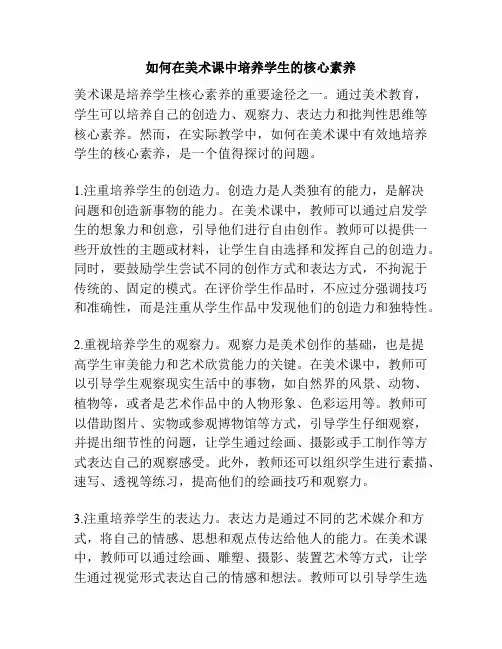 如何在美术课中培养学生的核心素养

美术课是培养学生核心素养的重要途径之一。通过美术教育，学生可以培养自己的创造力、观察力、表达力和批判性思维等核心素养。然而，在实际教学中，如何在美术课中有效地培养学生的核心素养，是一个值得探讨的问题。

1.注重培养学生的创造力。创造力是人类独有的能力，是解决问题和创造新事物的能力。在美术课中，教师可以通过启发学生的想象力和创意，引导他们进行自由创作。教师可以提供一些开放性的主题或材料，让学生自由选择和发挥自己的创造力。同时，要鼓励学生尝试不同的创作方式和表达方式，不拘泥于传统的、固定的模式。在评价学生作品时，不应过分强调技巧和准确性，而是注重从学生作品中发现他们的创造力和独特性。

2.重视培养学生的观察力。观察力是美术创作的基础，也是提高学生审美能力和艺术欣赏能力的关键。在美术课中，教师可以引导学生观察现实生活中的事物，如自然界的风景、动物、植物等，或者是艺术作品中的人物形象、色彩运用等。教师可以借助图片、实物或参观博物馆等方式，引导学生仔细观察，并提出细节性的问题，让学生通过绘画、摄影或手工制作等方式表达自己的观察感受。此外，教师还可以组织学生进行素描、速写、透视等练习，提高他们的绘画技巧和观察力。

3.注重培养学生的表达力。表达力是通过不同的艺术媒介和方式，将自己的情感、思想和观点传达给他人的能力。在美术课中，教师可以通过绘画、雕塑、摄影、装置艺术等方式，让学生通过视觉形式表达自己的情感和想法。教师可以引导学生选